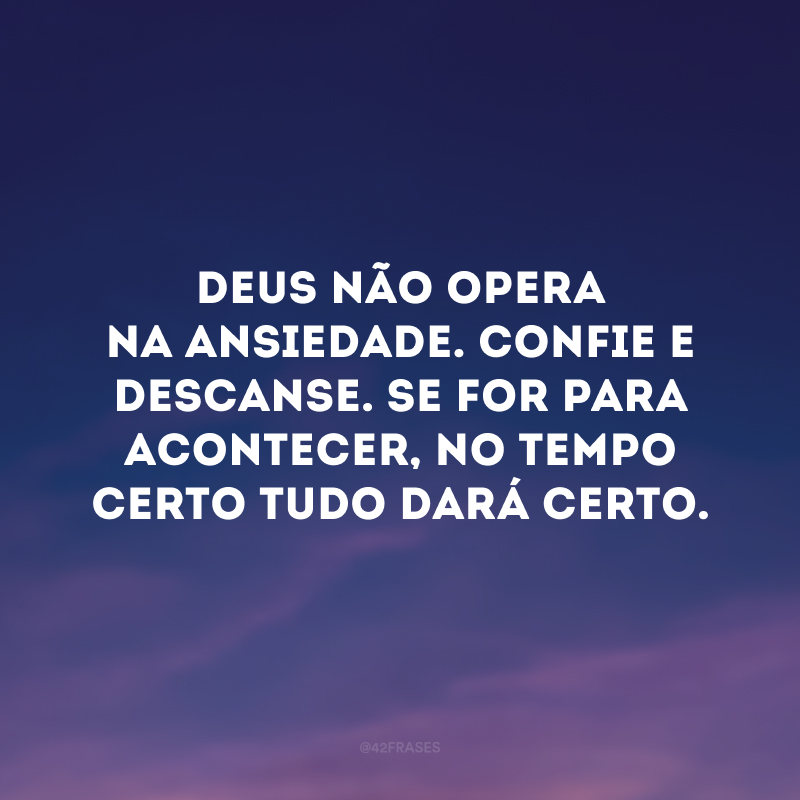 DEUS NÃO OPERA NA ANSIEDADE. CONFIE E DESCANSE. SE FOR PARA ACONTECER, NO TEMPO CERTO TUDO DARÁ CERTO.

@42FRASES